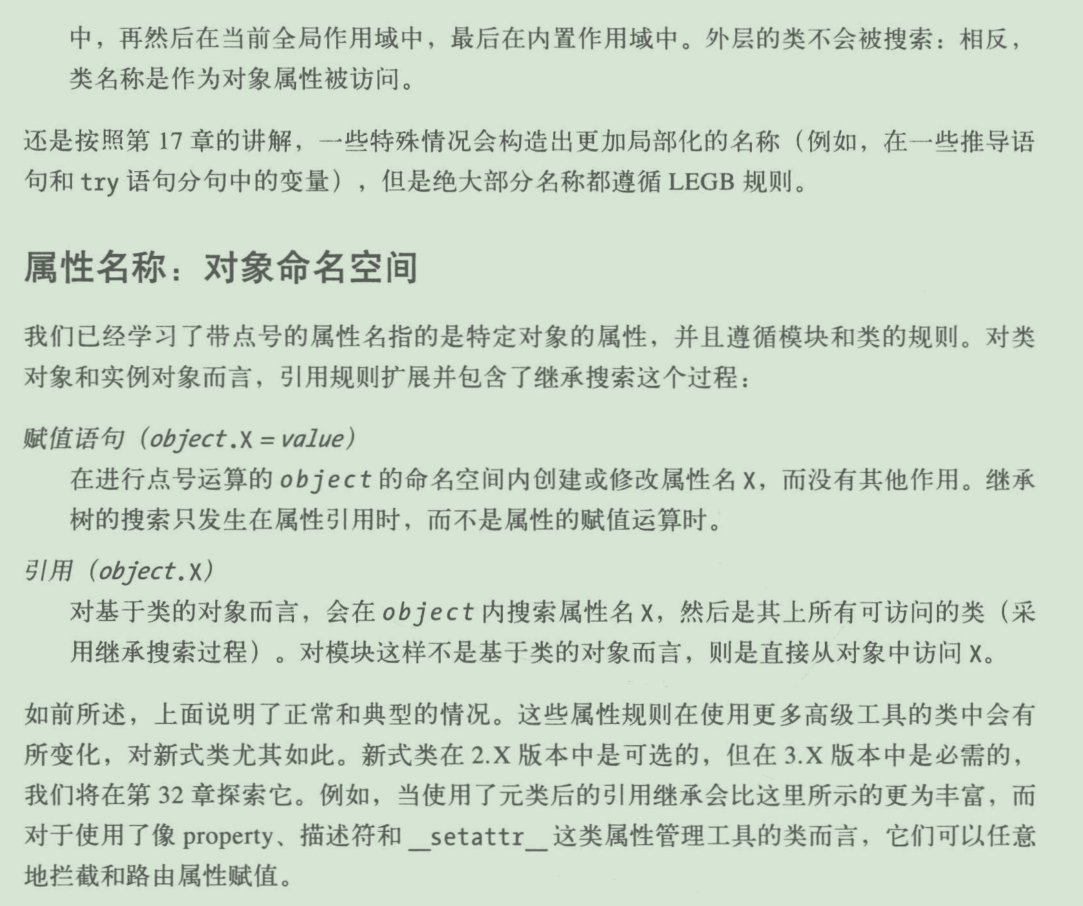 中，再然后在当前全局作用域中，最后在内置作用域中。外层的类不会被搜索：相反，类名称是作为对象属性被访问。

还是按照第17章的讲解，一些特殊情况会构造出更加局部化的名称（例如，在一些推导语句和try语句分句中的变量），但是绝大部分名称都遵循LEGB规则。

属性名称：对象命名空间

我们已经学习了带点号的属性名指的是特定对象的属性，并且遵循模块和类的规则。对类对象和实例对象而言，引用规则扩展并包含了继承搜索这个过程：

赋值语句（object.X = value）
在进行点号运算的object的命名空间内创建或修改属性名X，而没有其他作用。继承树的搜索只发生在属性引用时，而不是属性的赋值运算时。

引用（object.X）
对基于类的对象而言，会在object内搜索属性名X，然后是其上所有可访问的类（采用继承搜索过程）。对模块这样不是基于类的对象而言，则是直接从对象中访问X。

如前所述，上面说明了正常和典型的情况。这些属性规则在使用更多高级工具的类中会有所变化，对新式类尤其如此。新式类在2.X版本中是可选的，但在3.X版本中是必需的，我们将在第32章探索它。例如，当使用了元类后的引用继承会比这里所示的更为丰富，而对于使用了像property、描述符和__setattr__这类属性管理工具的类而言，它们可以任意地拦截和路由属性赋值。